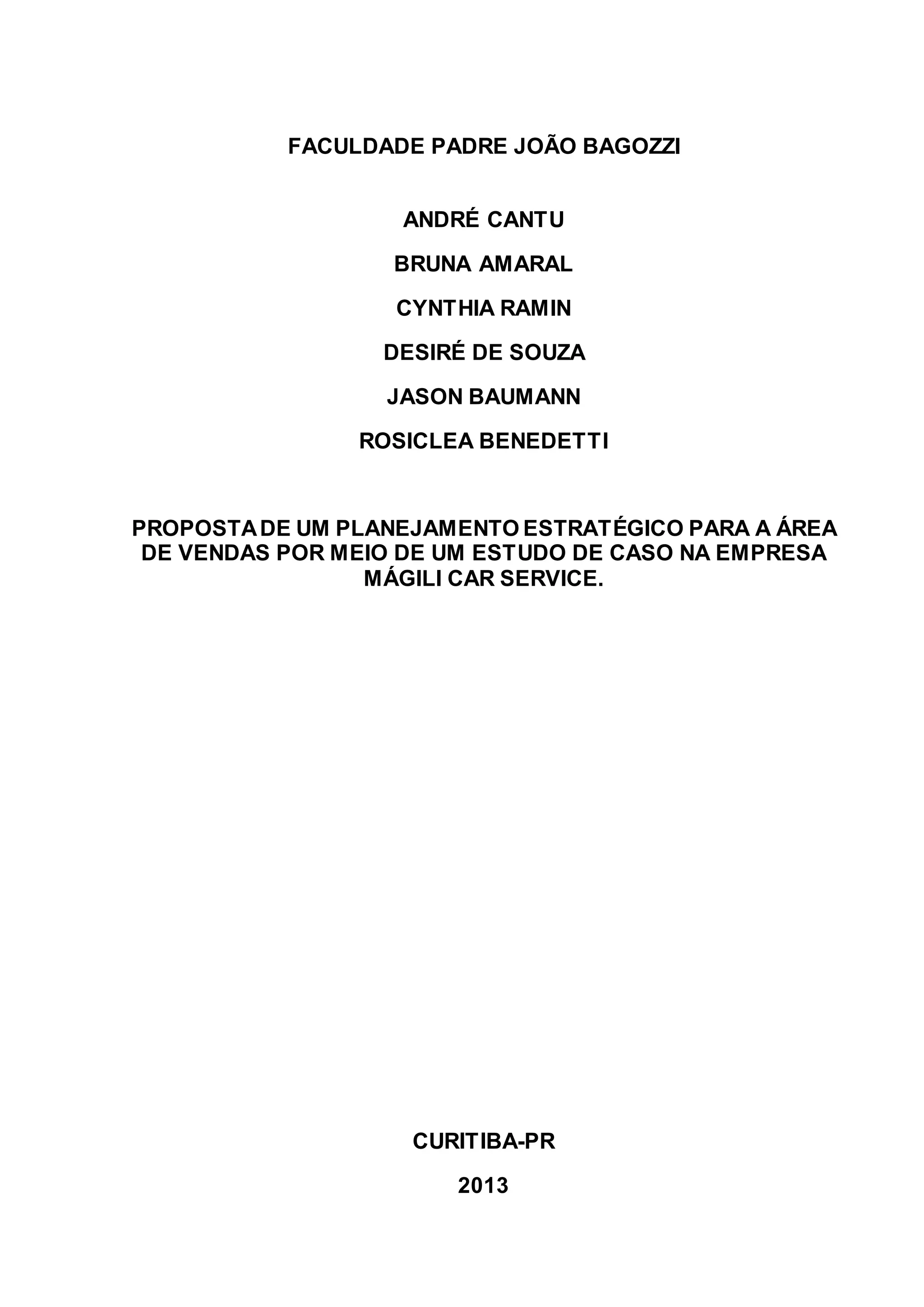 FACULDADE PADRE JOÃO BAGOZZI

ANDRÉ CANTU

BRUNA AMARAL

CYNTHIA RAMIN

DESIRÉ DE SOUZA

JASON BAUMANN

ROSICLEA BENEDETTI

PROPOSTA DE UM PLANEJAMENTO ESTRATÉGICO PARA A ÁREA DE VENDAS POR MEIO DE UM ESTUDO DE CASO NA EMPRESA MÁGILI CAR SERVICE.

CURITIBA-PR

2013